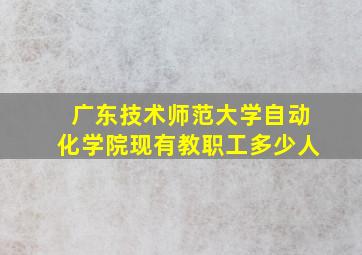 广东技术师范大学自动化学院现有教职工多少人